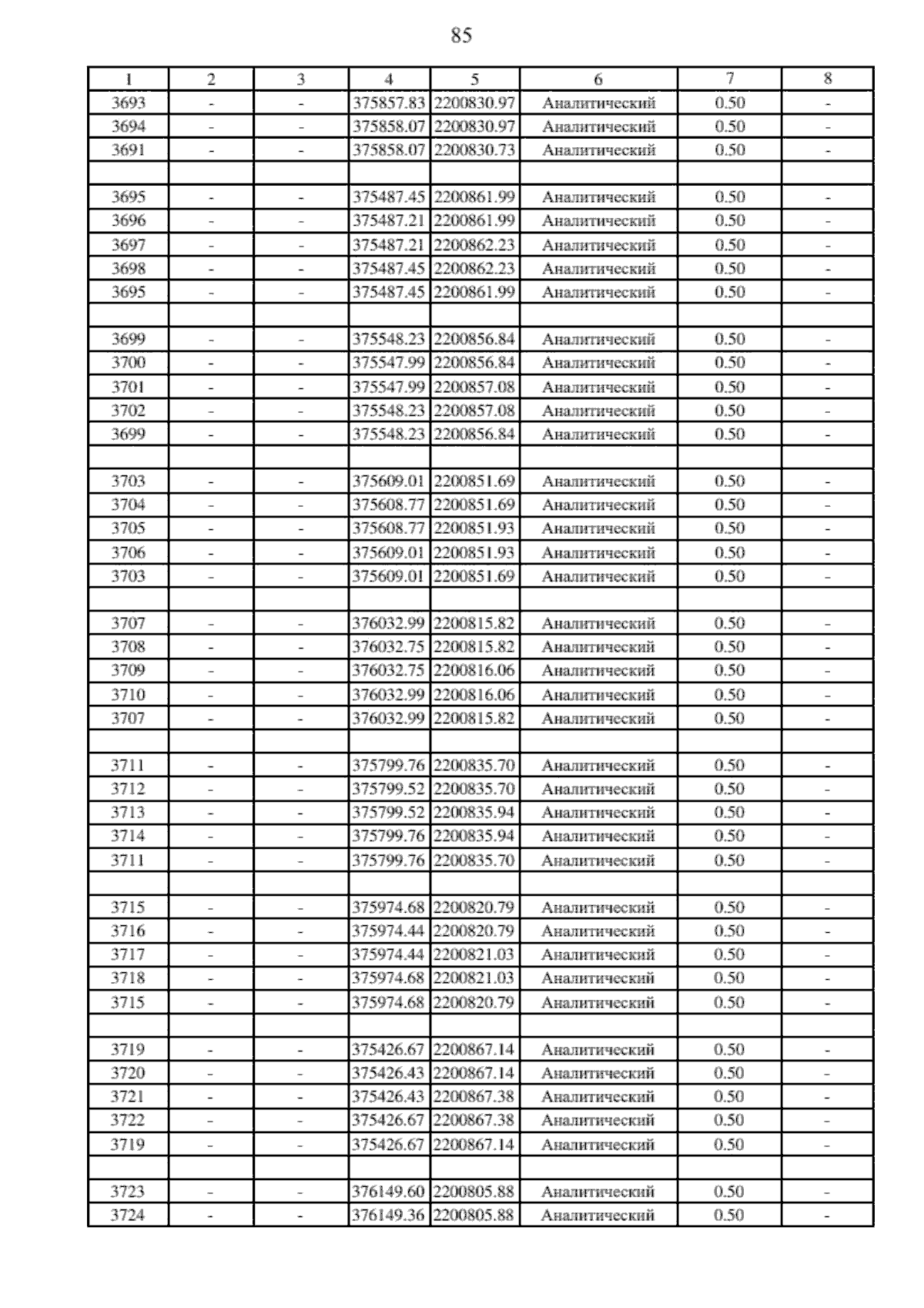 85

| 1 | 2 | 3 | 4 | 5 | 6 | 7 | 8 |
|---|---|---|---|---|---|---|---|
| 3693 | - | - | 375857.83 | 2200830.97 | Аналитический | 0.50 | - |
| 3694 | - | - | 375858.07 | 2200830.97 | Аналитический | 0.50 | - |
| 3691 | - | - | 375858.07 | 2200830.73 | Аналитический | 0.50 | - |
| | | | | | | | |
| 3695 | - | - | 375487.45 | 2200861.99 | Аналитический | 0.50 | - |
| 3696 | - | - | 375487.21 | 2200861.99 | Аналитический | 0.50 | - |
| 3697 | - | - | 375487.21 | 2200862.23 | Аналитический | 0.50 | - |
| 3698 | - | - | 375487.45 | 2200862.23 | Аналитический | 0.50 | - |
| 3695 | - | - | 375487.45 | 2200861.99 | Аналитический | 0.50 | - |
| | | | | | | | |
| 3699 | - | - | 375548.23 | 2200856.84 | Аналитический | 0.50 | - |
| 3700 | - | - | 375547.99 | 2200856.84 | Аналитический | 0.50 | - |
| 3701 | - | - | 375547.99 | 2200857.08 | Аналитический | 0.50 | - |
| 3702 | - | - | 375548.23 | 2200857.08 | Аналитический | 0.50 | - |
| 3699 | - | - | 375548.23 | 2200856.84 | Аналитический | 0.50 | - |
| | | | | | | | |
| 3703 | - | - | 375609.01 | 2200851.69 | Аналитический | 0.50 | - |
| 3704 | - | - | 375608.77 | 2200851.69 | Аналитический | 0.50 | - |
| 3705 | - | - | 375608.77 | 2200851.93 | Аналитический | 0.50 | - |
| 3706 | - | - | 375609.01 | 2200851.93 | Аналитический | 0.50 | - |
| 3703 | - | - | 375609.01 | 2200851.69 | Аналитический | 0.50 | - |
| | | | | | | | |
| 3707 | - | - | 376032.99 | 2200815.82 | Аналитический | 0.50 | - |
| 3708 | - | - | 376032.75 | 2200815.82 | Аналитический | 0.50 | - |
| 3709 | - | - | 376032.75 | 2200816.06 | Аналитический | 0.50 | - |
| 3710 | - | - | 376032.99 | 2200816.06 | Аналитический | 0.50 | - |
| 3707 | - | - | 376032.99 | 2200815.82 | Аналитический | 0.50 | - |
| | | | | | | | |
| 3711 | - | - | 375799.76 | 2200835.70 | Аналитический | 0.50 | - |
| 3712 | - | - | 375799.52 | 2200835.70 | Аналитический | 0.50 | - |
| 3713 | - | - | 375799.52 | 2200835.94 | Аналитический | 0.50 | - |
| 3714 | - | - | 375799.76 | 2200835.94 | Аналитический | 0.50 | - |
| 3711 | - | - | 375799.76 | 2200835.70 | Аналитический | 0.50 | - |
| | | | | | | | |
| 3715 | - | - | 375974.68 | 2200820.79 | Аналитический | 0.50 | - |
| 3716 | - | - | 375974.44 | 2200820.79 | Аналитический | 0.50 | - |
| 3717 | - | - | 375974.44 | 2200821.03 | Аналитический | 0.50 | - |
| 3718 | - | - | 375974.68 | 2200821.03 | Аналитический | 0.50 | - |
| 3715 | - | - | 375974.68 | 2200820.79 | Аналитический | 0.50 | - |
| | | | | | | | |
| 3719 | - | - | 375426.67 | 2200867.14 | Аналитический | 0.50 | - |
| 3720 | - | - | 375426.43 | 2200867.14 | Аналитический | 0.50 | - |
| 3721 | - | - | 375426.43 | 2200867.38 | Аналитический | 0.50 | - |
| 3722 | - | - | 375426.67 | 2200867.38 | Аналитический | 0.50 | - |
| 3719 | - | - | 375426.67 | 2200867.14 | Аналитический | 0.50 | - |
| | | | | | | | |
| 3723 | - | - | 376149.60 | 2200805.88 | Аналитический | 0.50 | - |
| 3724 | - | - | 376149.36 | 2200805.88 | Аналитический | 0.50 | - |